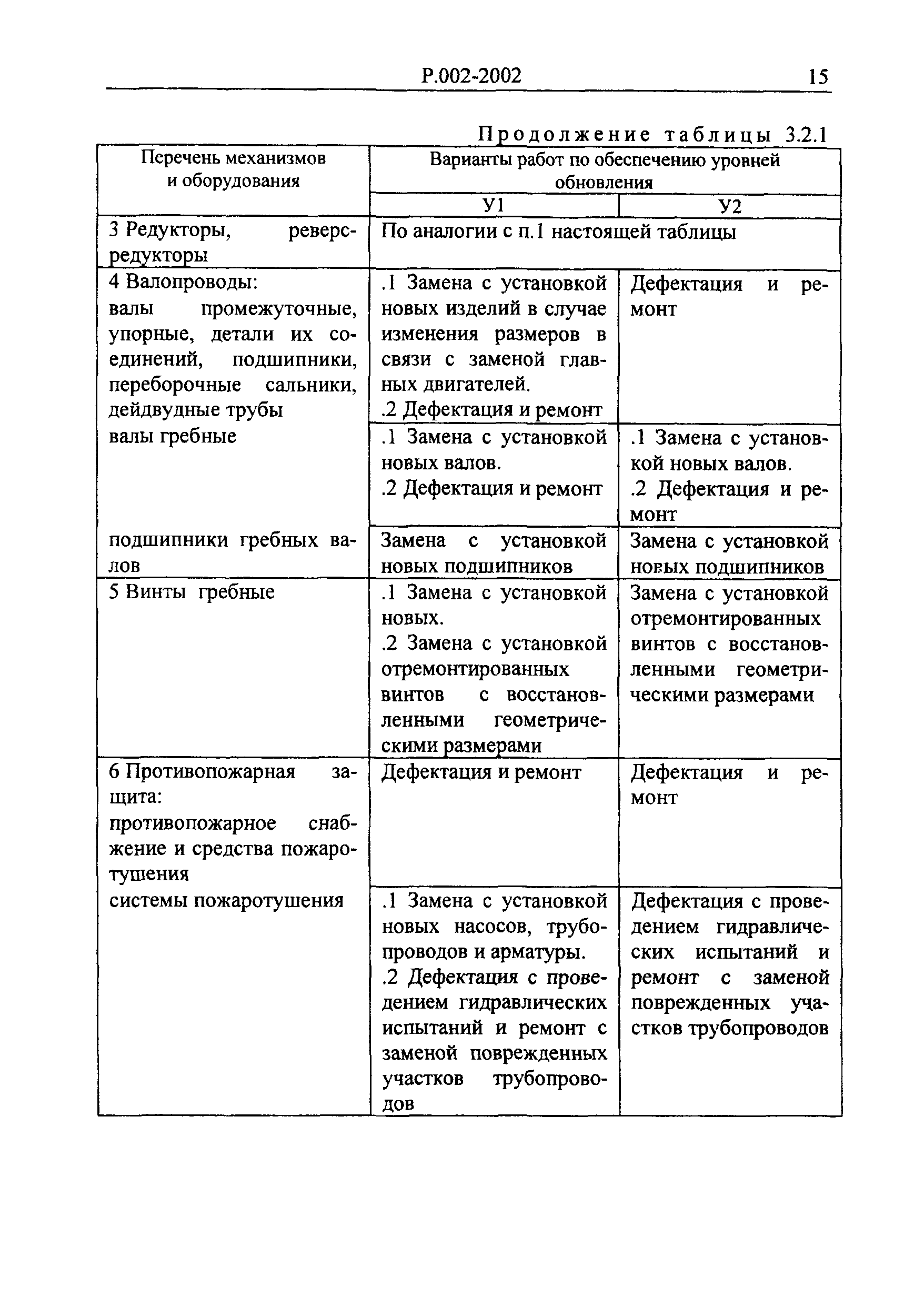 Р.002-2002 15

Продолжение таблицы 3.2.1

| Перечень механизмов и оборудования | Варианты работ по обеспечению уровней обновления | |
|---|---|---|
| | У1 | У2 |
| 3 Редукторы, реверс-редукторы | По аналогии с п.1 настоящей таблицы | |
| 4 Валопроводы: валы промежуточные, упорные, детали их соединений, подшипники, переборочные сальники, дейдвудные трубы | .1 Замена с установкой новых изделий в случае изменения размеров в связи с заменой главных двигателей. .2 Дефектация и ремонт | Дефектация и ремонт |
| валы гребные | .1 Замена с установкой новых валов. .2 Дефектация и ремонт | .1 Замена с установкой новых валов. .2 Дефектация и ремонт |
| подшипники гребных валов | Замена с установкой новых подшипников | Замена с установкой новых подшипников |
| 5 Винты гребные | .1 Замена с установкой новых. .2 Замена с установкой отремонтированных винтов с восстановленными геометрическими размерами | Замена с установкой отремонтированных винтов с восстановленными геометрическими размерами |
| 6 Противопожарная защита: противопожарное снабжение и средства пожаротушения | Дефектация и ремонт | Дефектация и ремонт |
| системы пожаротушения | .1 Замена с установкой новых насосов, трубопроводов и арматуры. .2 Дефектация с проведением гидравлических испытаний и ремонт с заменой поврежденных участков трубопроводов | Дефектация с проведением гидравлических испытаний и ремонт с заменой поврежденных участков трубопроводов |